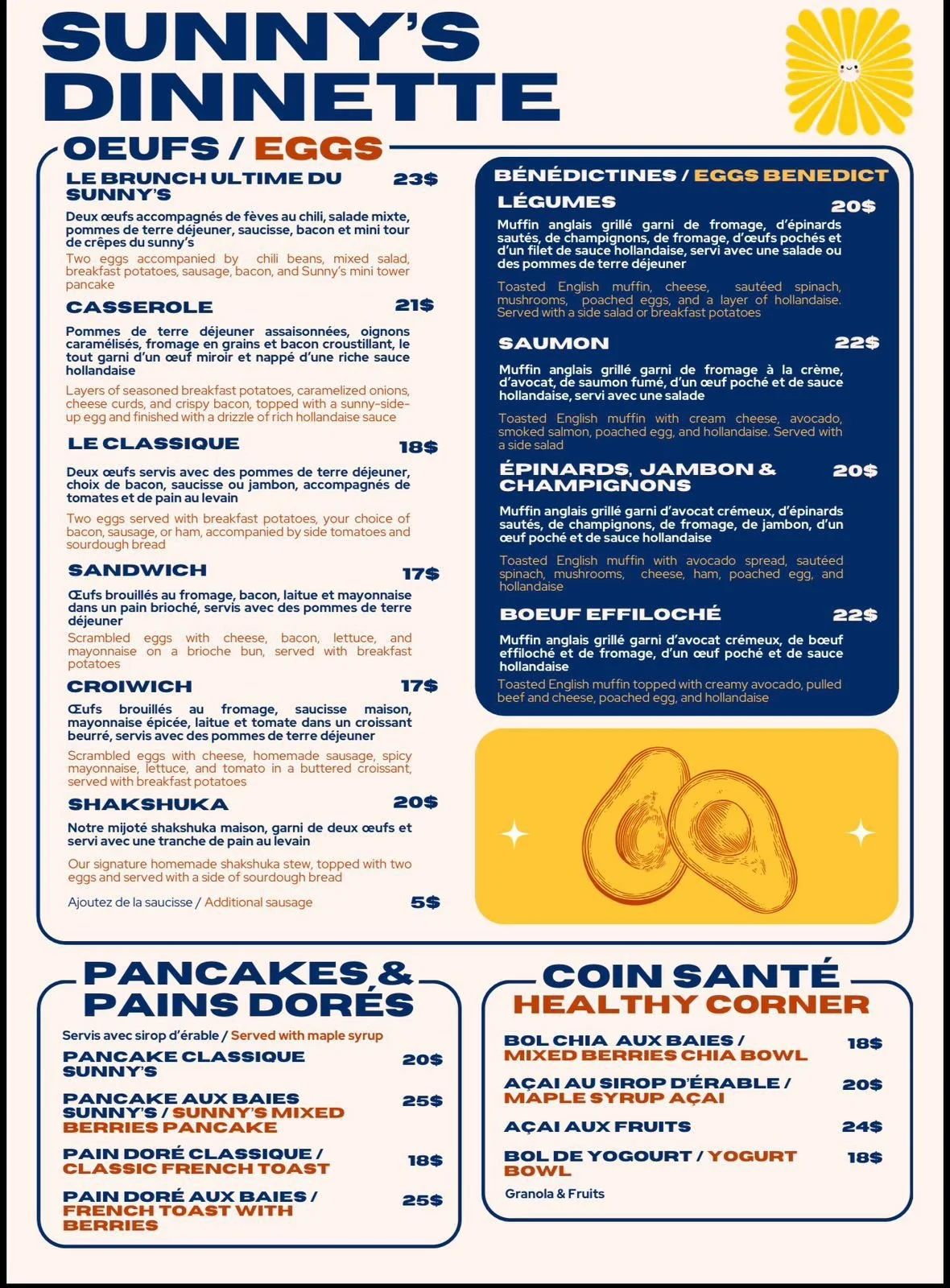 SUNNY'S DINNETTE

OEUFS / EGGS

LE BRUNCH ULTIME DU SUNNY'S 23$

Deux œufs accompagnés de fèves au chili, salade mixte, pommes de terre déjeuner, saucisse, bacon et mini tour de crêpes du sunny's

Two eggs accompanied by chili beans, mixed salad, breakfast potatoes, sausage, bacon, and Sunny's mini tower pancake

CASSEROLE 21$

Pommes de terre déjeuner assaisonnées, oignons caramélisés, fromage en grains et bacon croustillant, le tout garni d'un œuf miroir et nappé d'une riche sauce hollandaise

Layers of seasoned breakfast potatoes, caramelized onions, cheese curds, and crispy bacon, topped with a sunny-side-up egg and finished with a drizzle of rich hollandaise sauce

LE CLASSIQUE 18$

Deux œufs servis avec des pommes de terre déjeuner, choix de bacon, saucisse ou jambon, accompagnés de tomates et de pain au levain

Two eggs served with breakfast potatoes, your choice of bacon, sausage, or ham, accompanied by side tomatoes and sourdough bread

SANDWICH 17$

Œufs brouillés au fromage, bacon, laitue et mayonnaise dans un pain brioché, servis avec des pommes de terre déjeuner

Scrambled eggs with cheese, bacon, lettuce, and mayonnaise on a brioche bun, served with breakfast potatoes

CROIWICH 17$

Œufs brouillés au fromage, saucisse maison, mayonnaise épicée, laitue et tomate dans un croissant beurré, servis avec des pommes de terre déjeuner

Scrambled eggs with cheese, homemade sausage, spicy mayonnaise, lettuce, and tomato in a buttered croissant, served with breakfast potatoes

SHAKSHUKA 20$

Notre mijoté shakshuka maison, garni de deux œufs et servi avec une tranche de pain au levain

Our signature homemade shakshuka stew, topped with two eggs and served with a side of sourdough bread

Ajoutez de la saucisse / Additional sausage 5$

BÉNÉDICTINES / EGGS BENEDICT

LÉGUMES 20$

Muffin anglais grillé garni de fromage, d'épinards sautés, de champignons, de fromage, d'œufs pochés et d'un filet de sauce hollandaise, servi avec une salade ou des pommes de terre déjeuner

Toasted English muffin, cheese, sautéed spinach, mushrooms, poached eggs, and a layer of hollandaise. Served with a side salad or breakfast potatoes

SAUMON 22$

Muffin anglais grillé garni de fromage à la crème, d'avocat, de saumon fumé, d'un œuf poché et de sauce hollandaise, servi avec une salade

Toasted English muffin with cream cheese, avocado, smoked salmon, poached egg, and hollandaise. Served with a side salad

ÉPINARDS, JAMBON & CHAMPIGNONS 20$

Muffin anglais grillé garni d'avocat crémeux, d'épinards sautés, de champignons, de fromage, de jambon, d'un œuf poché et de sauce hollandaise

Toasted English muffin with avocado spread, sautéed spinach, mushrooms, cheese, ham, poached egg, and hollandaise

BOEUF EFFILOCHÉ 22$

Muffin anglais grillé garni d'avocat crémeux, de bœuf effiloché et de fromage, d'un œuf poché et de sauce hollandaise

Toasted English muffin topped with creamy avocado, pulled beef and cheese, poached egg, and hollandaise

PANCAKES & PAINS DORÉS

Servis avec sirop d'érable / Served with maple syrup

PANCAKE CLASSIQUE SUNNY'S 20$

PANCAKE AUX BAIES SUNNY'S / SUNNY'S MIXED BERRIES PANCAKE 25$

PAIN DORÉ CLASSIQUE / CLASSIC FRENCH TOAST 18$

PAIN DORÉ AUX BAIES / FRENCH TOAST WITH BERRIES 25$

COIN SANTÉ
HEALTHY CORNER

BOL CHIA AUX BAIES / MIXED BERRIES CHIA BOWL 18$

AÇAI AU SIROP D'ÉRABLE / MAPLE SYRUP AÇAI 20$

AÇAI AUX FRUITS 24$

BOL DE YOGOURT / YOGURT BOWL 18$

Granola & Fruits